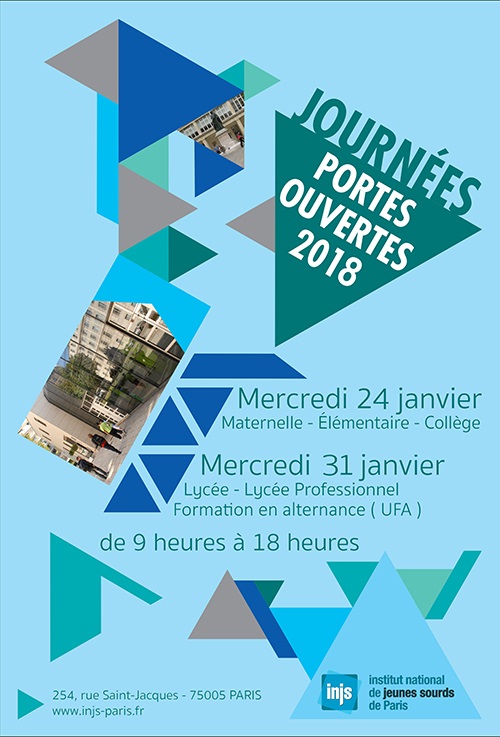 JOURNÉES
PORTES
OUVERTES
2018

Mercredi 24 janvier
Maternelle - Élémentaire - Collège

Mercredi 31 janvier
Lycée - Lycée Professionnel
Formation en alternance ( UFA )

de 9 heures à 18 heures

254, rue Saint-Jacques - 75005 PARIS
www.injs-paris.fr

injs
institut national
de jeunes sourds
de Paris